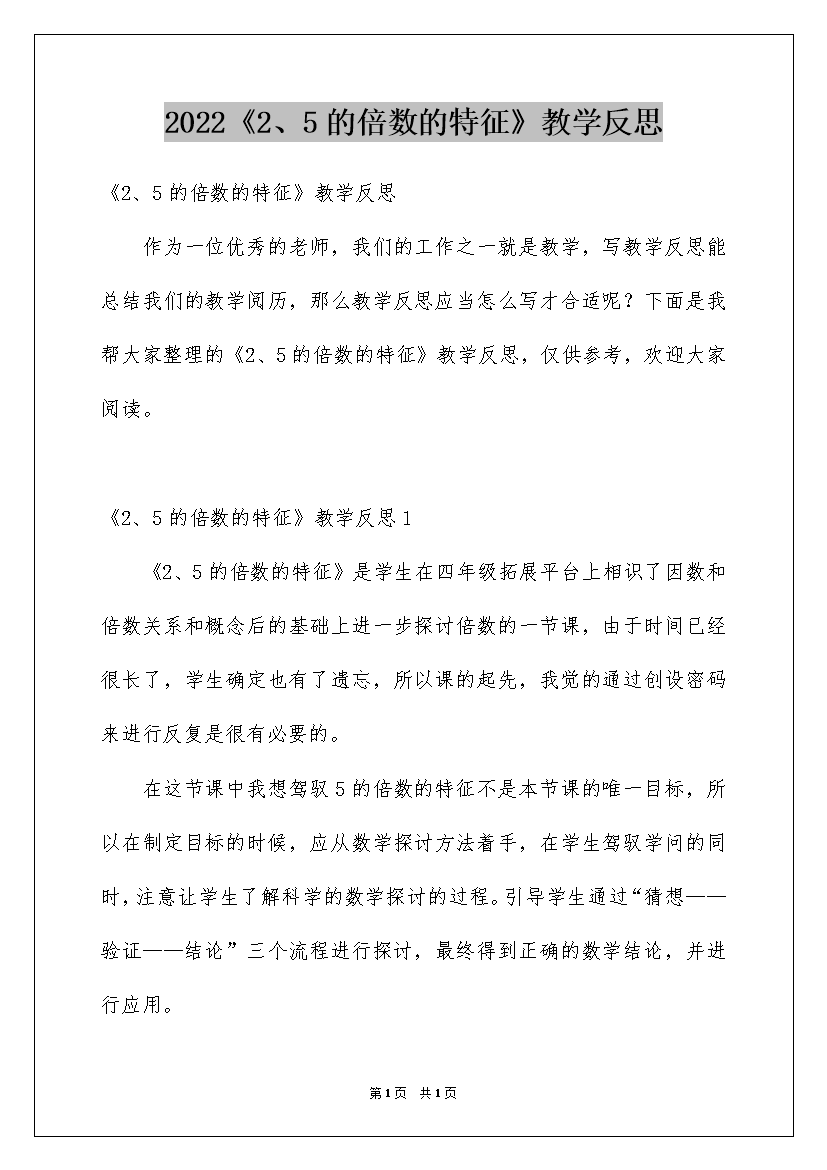 2022《2、5的倍数的特征》教学反思

《2、5的倍数的特征》教学反思

作为一位优秀的老师，我们的工作之一就是教学，写教学反思能总结我们的教学阅历，那么教学反思应当怎么写才合适呢？下面是我帮大家整理的《2、5的倍数的特征》教学反思，仅供参考，欢迎大家阅读。

《2、5的倍数的特征》教学反思1

《2、5的倍数的特征》是学生在四年级拓展平台上相识了因数和倍数关系和概念后的基础上进一步探讨倍数的一节课，由于时间已经很长了，学生确定也有了遗忘，所以课的起先，我觉的通过创设密码来进行反复是很有必要的。

在这节课中我想驾驭5的倍数的特征不是本节课的唯一目标，所以在制定目标的时候，应从数学探讨方法着手，在学生驾驭学问的同时，注意让学生了解科学的数学探讨的过程。引导学生通过“猜想——验证——结论”三个流程进行探讨，最终得到正确的数学结论，并进行应用。

第1页 共1页